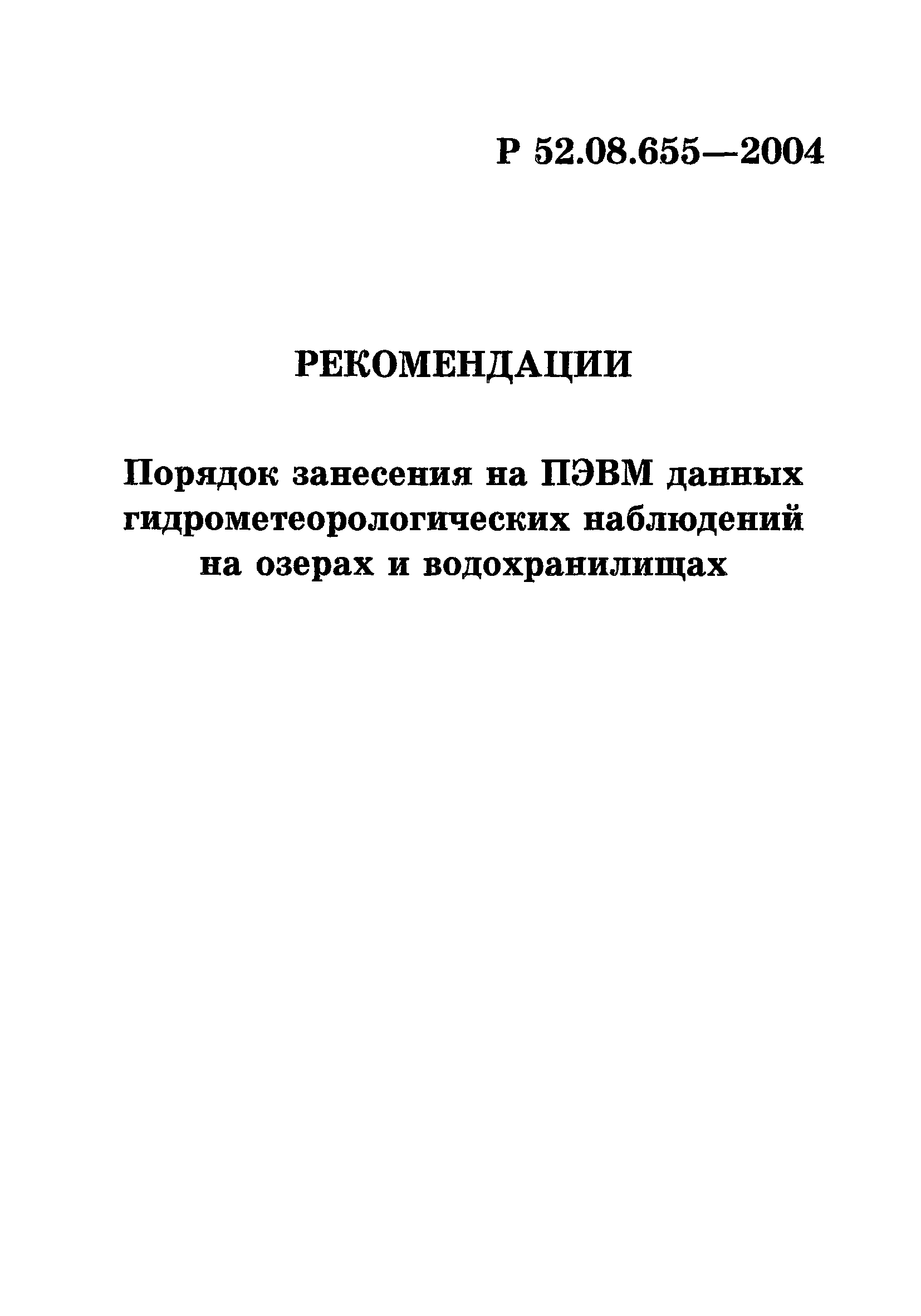 Р 52.08.655—2004

РЕКОМЕНДАЦИИ

Порядок занесения на ПЭВМ данных гидрометеорологических наблюдений на озерах и водохранилищах